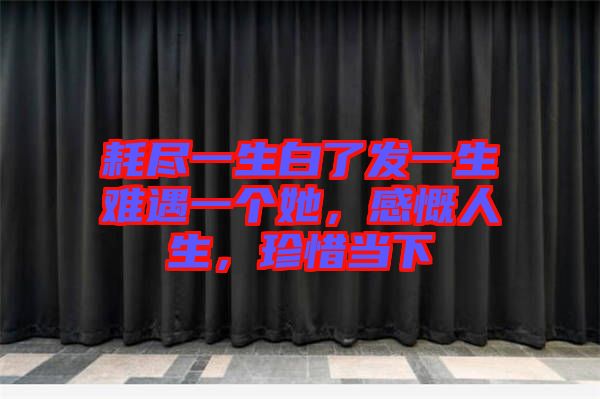 耗尽一生白了发一生难遇一个她，感慨人生，珍惜当下